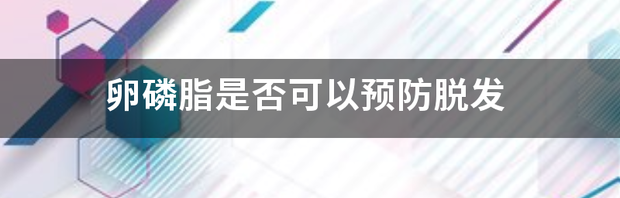 卵磷脂是否可以预防脱发